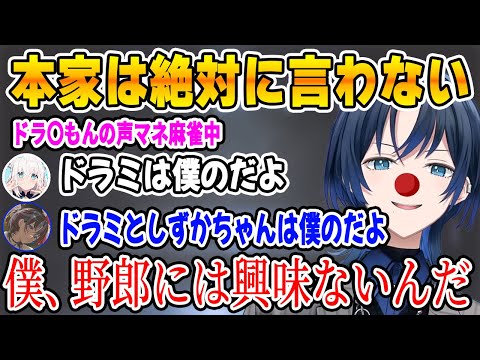 本家は絶対に言わない

ドラ〇もんの声マネ麻雀中

ドラミは僕のだよ

ドラミとしずかちゃんは僕のだよ

僕、野郎には興味ないんだ